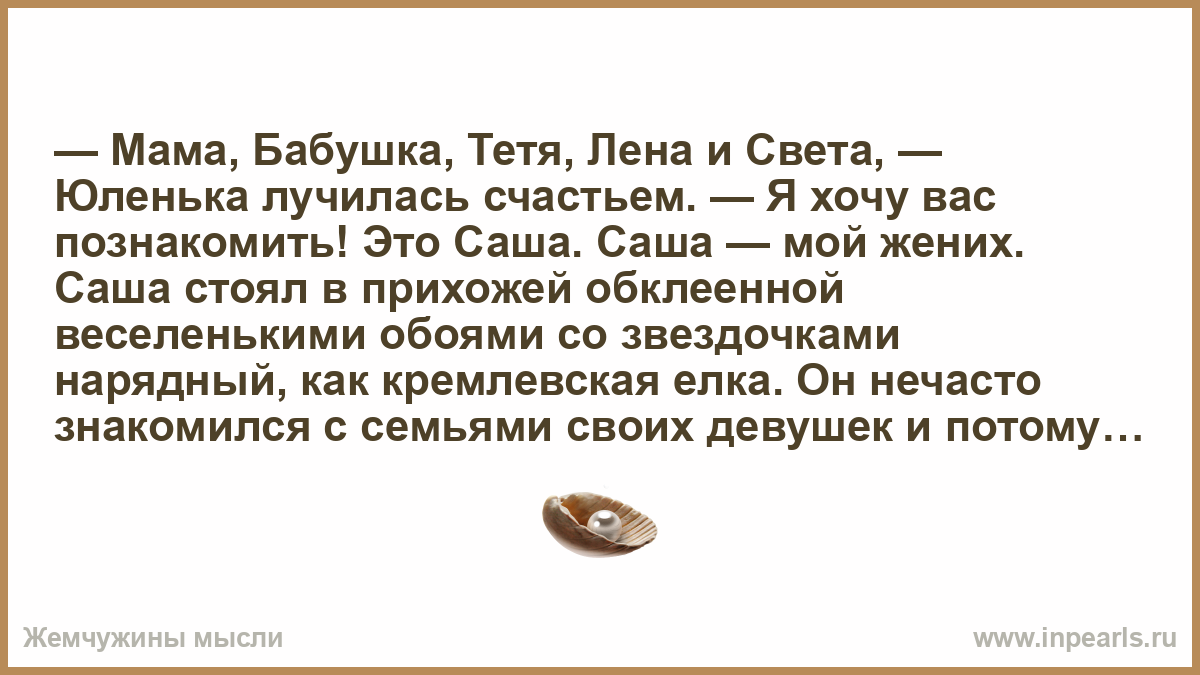 — Мама, Бабушка, Тетя, Лена и Света, — Юленька лучилась счастьем. — Я хочу вас познакомить! Это Саша. Саша — мой жених. Саша стоял в прихожей обклеенной веселенькими обоями со звездочками нарядный, как кремлевская елка. Он нечасто знакомился с семьями своих девушек и потому…

Жемчужины мысли

www.inpearls.ru